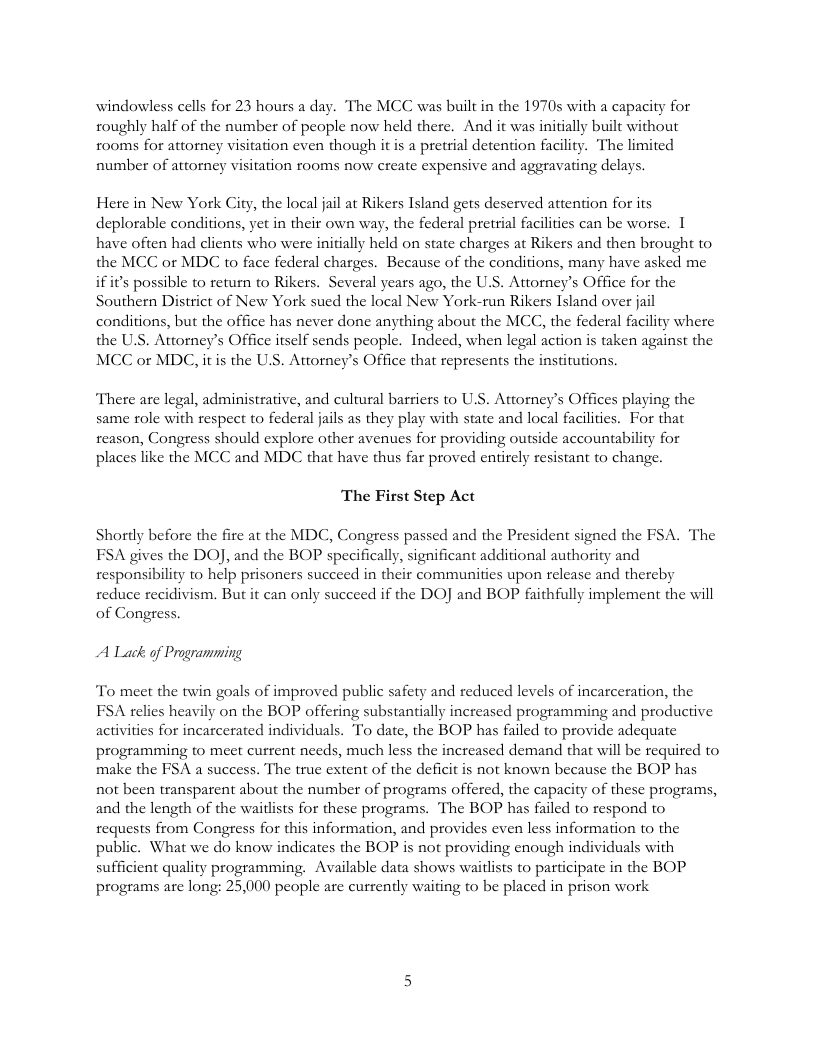 windowless cells for 23 hours a day. The MCC was built in the 1970s with a capacity for roughly half of the number of people now held there. And it was initially built without rooms for attorney visitation even though it is a pretrial detention facility. The limited number of attorney visitation rooms now create expensive and aggravating delays.

Here in New York City, the local jail at Rikers Island gets deserved attention for its deplorable conditions, yet in their own way, the federal pretrial facilities can be worse. I have often had clients who were initially held on state charges at Rikers and then brought to the MCC or MDC to face federal charges. Because of the conditions, many have asked me if it's possible to return to Rikers. Several years ago, the U.S. Attorney's Office for the Southern District of New York sued the local New York-run Rikers Island over jail conditions, but the office has never done anything about the MCC, the federal facility where the U.S. Attorney's Office itself sends people. Indeed, when legal action is taken against the MCC or MDC, it is the U.S. Attorney's Office that represents the institutions.

There are legal, administrative, and cultural barriers to U.S. Attorney's Offices playing the same role with respect to federal jails as they play with state and local facilities. For that reason, Congress should explore other avenues for providing outside accountability for places like the MCC and MDC that have thus far proved entirely resistant to change.

The First Step Act

Shortly before the fire at the MDC, Congress passed and the President signed the FSA. The FSA gives the DOJ, and the BOP specifically, significant additional authority and responsibility to help prisoners succeed in their communities upon release and thereby reduce recidivism. But it can only succeed if the DOJ and BOP faithfully implement the will of Congress.

A Lack of Programming

To meet the twin goals of improved public safety and reduced levels of incarceration, the FSA relies heavily on the BOP offering substantially increased programming and productive activities for incarcerated individuals. To date, the BOP has failed to provide adequate programming to meet current needs, much less the increased demand that will be required to make the FSA a success. The true extent of the deficit is not known because the BOP has not been transparent about the number of programs offered, the capacity of these programs, and the length of the waitlists for these programs. The BOP has failed to respond to requests from Congress for this information, and provides even less information to the public. What we do know indicates the BOP is not providing enough individuals with sufficient quality programming. Available data shows waitlists to participate in the BOP programs are long: 25,000 people are currently waiting to be placed in prison work

5